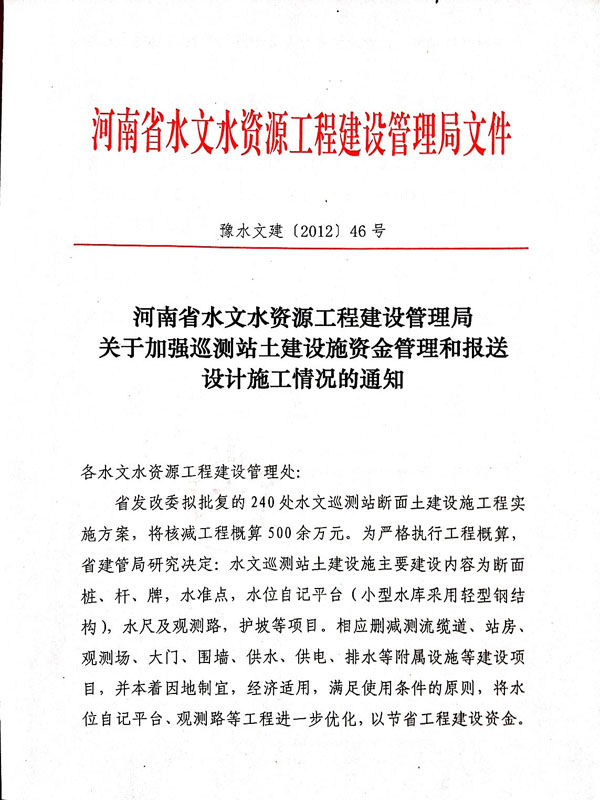 河南省水文水资源工程建设管理局文件

豫水文建〔2012〕46号

河南省水文水资源工程建设管理局
关于加强巡测站土建设施资金管理和报送
设计施工情况的通知

各水文水资源工程建设管理处:

省发改委拟批复的240处水文巡测站断面土建设施工程实施方案，将核减工程概算500余万元。为严格执行工程概算，省建管局研究决定：水文巡测站土建设施主要建设内容为断面桩、杆、牌，水准点，水位自记平台（小型水库采用轻型钢结构），水尺及观测路，护坡等项目。相应删减测流缆道、站房、观测场、大门、围墙、供水、供电、排水等附属设施等建设项目，并本着因地制宜，经济适用，满足使用条件的原则，将水位自记平台、观测路等工程进一步优化，以节省工程建设资金。